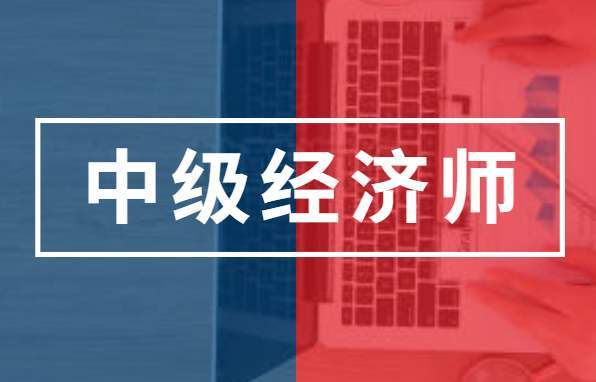 中级经济师